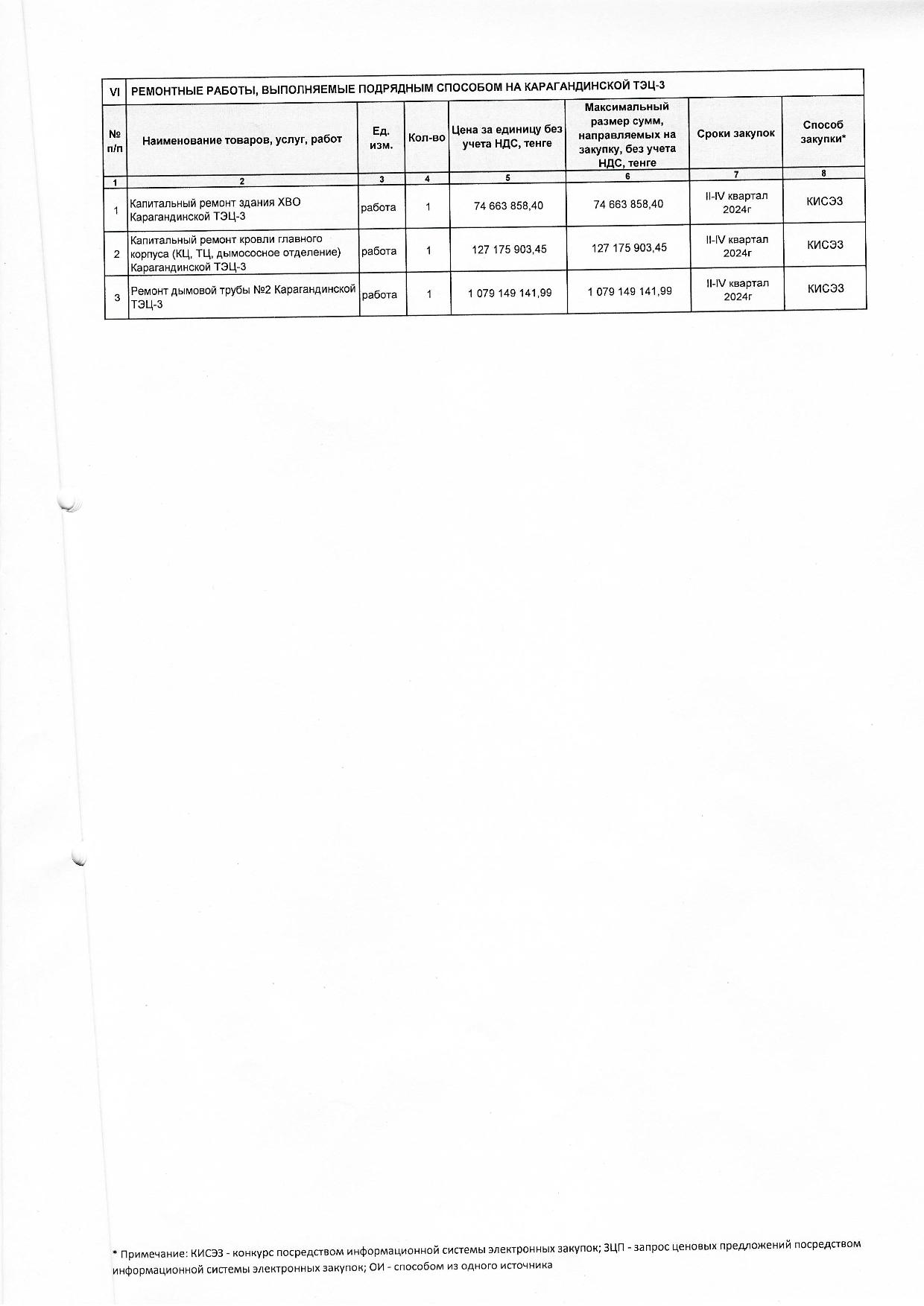 | VI | РЕМОНТНЫЕ РАБОТЫ, ВЫПОЛНЯЕМЫЕ ПОДРЯДНЫМ СПОСОБОМ НА КАРАГАНДИНСКОЙ ТЭЦ-3 | | | | | | |
|---|---|---|---|---|---|---|---|
| № п/п | Наименование товаров, услуг, работ | Ед. изм. | Кол-во | Цена за единицу без учета НДС, тенге | Максимальный размер сумм, направляемых на закупку, без учета НДС, тенге | Сроки закупок | Способ закупки* |
| 1 | 2 | 3 | 4 | 5 | 6 | 7 | 8 |
| 1 | Капитальный ремонт здания ХВО Карагандинской ТЭЦ-3 | работа | 1 | 74 663 858,40 | 74 663 858,40 | II-IV квартал 2024г | КИСЭЗ |
| 2 | Капитальный ремонт кровли главного корпуса (КЦ, ТЦ, дымососное отделение) Карагандинской ТЭЦ-3 | работа | 1 | 127 175 903,45 | 127 175 903,45 | II-IV квартал 2024г | КИСЭЗ |
| 3 | Ремонт дымовой трубы №2 Карагандинской ТЭЦ-3 | работа | 1 | 1 079 149 141,99 | 1 079 149 141,99 | II-IV квартал 2024г | КИСЭЗ |

* Примечание: КИСЭЗ - конкурс посредством информационной системы электронных закупок; ЗЦП - запрос ценовых предложений посредством информационной системы электронных закупок; ОИ - способом из одного источника